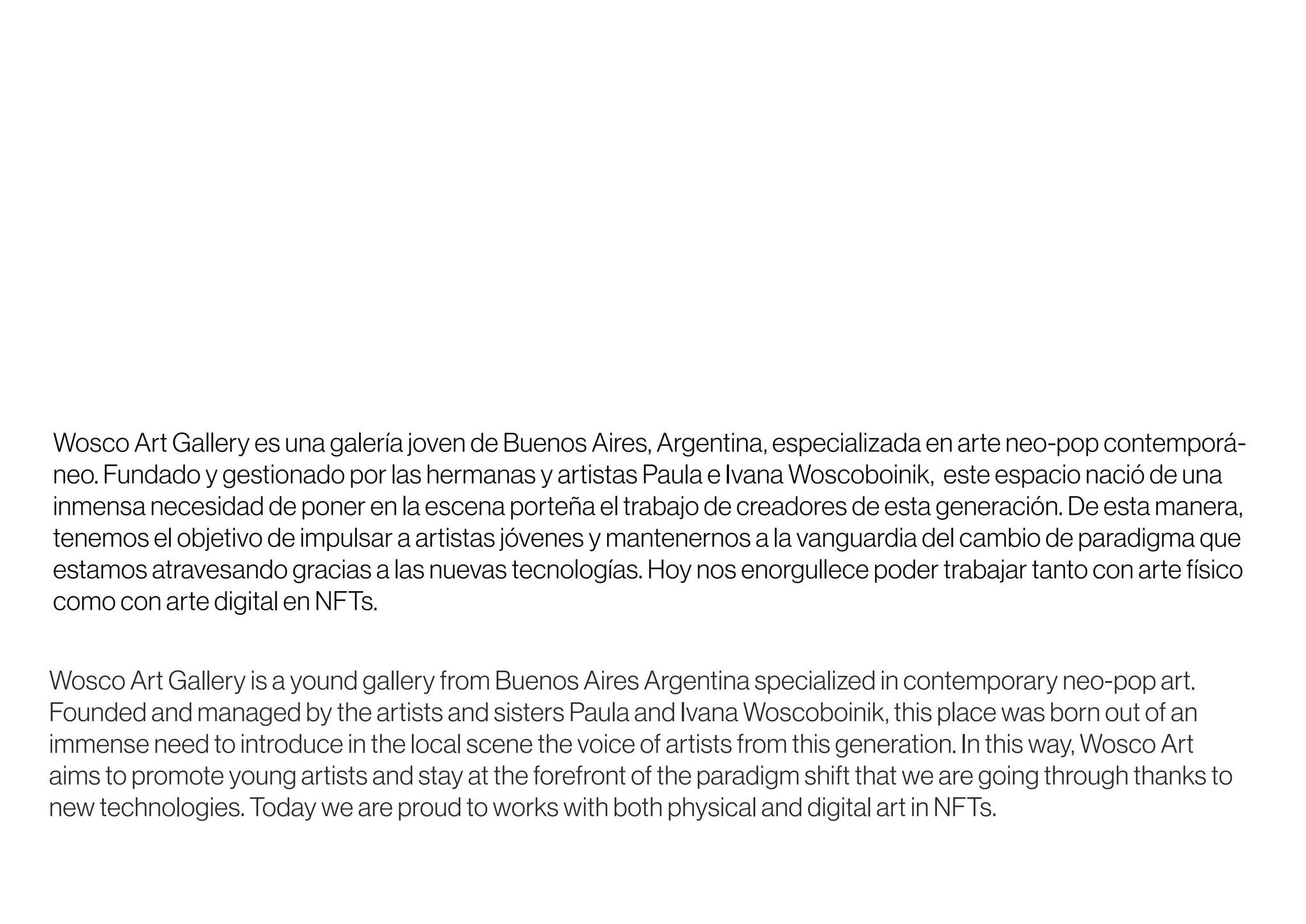 Wosco Art Gallery es una galería joven de Buenos Aires, Argentina, especializada en arte neo-pop contemporáneo. Fundado y gestionado por las hermanas y artistas Paula e Ivana Woscoboinik, este espacio nació de una inmensa necesidad de poner en la escena porteña el trabajo de creadores de esta generación. De esta manera, tenemos el objetivo de impulsar a artistas jóvenes y mantenernos a la vanguardia del cambio de paradigma que estamos atravesando gracias a las nuevas tecnologías. Hoy nos enorgullece poder trabajar tanto con arte físico como con arte digital en NFTs.

Wosco Art Gallery is a yound gallery from Buenos Aires Argentina specialized in contemporary neo-pop art. Founded and managed by the artists and sisters Paula and Ivana Woscoboinik, this place was born out of an immense need to introduce in the local scene the voice of artists from this generation. In this way, Wosco Art aims to promote young artists and stay at the forefront of the paradigm shift that we are going through thanks to new technologies. Today we are proud to works with both physical and digital art in NFTs.